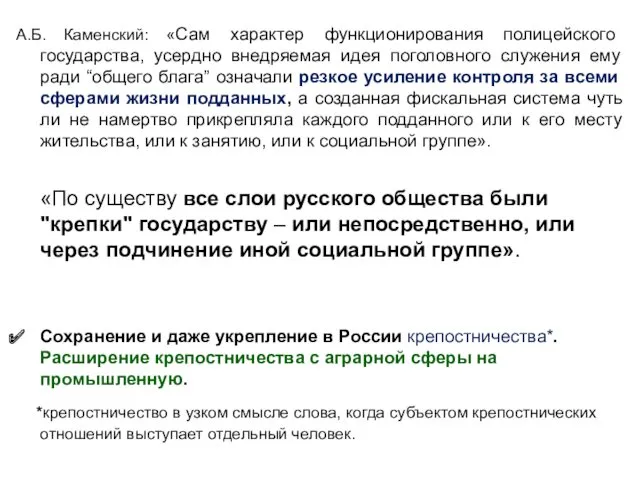 А.Б. Каменский: «Сам характер функционирования полицейского государства, усердно внедряемая идея поголовного служения ему ради “общего блага” означали резкое усиление контроля за всеми сферами жизни подданных, а созданная фискальная система чуть ли не намертво прикрепляла каждого подданного или к его месту жительства, или к занятию, или к социальной группе».

«По существу все слои русского общества были "крепки" государству – или непосредственно, или через подчинение иной социальной группе».

Сохранение и даже укрепление в России крепостничества*. Расширение крепостничества с аграрной сферы на промышленную.

*крепостничество в узком смысле слова, когда субъектом крепостнических отношений выступает отдельный человек.